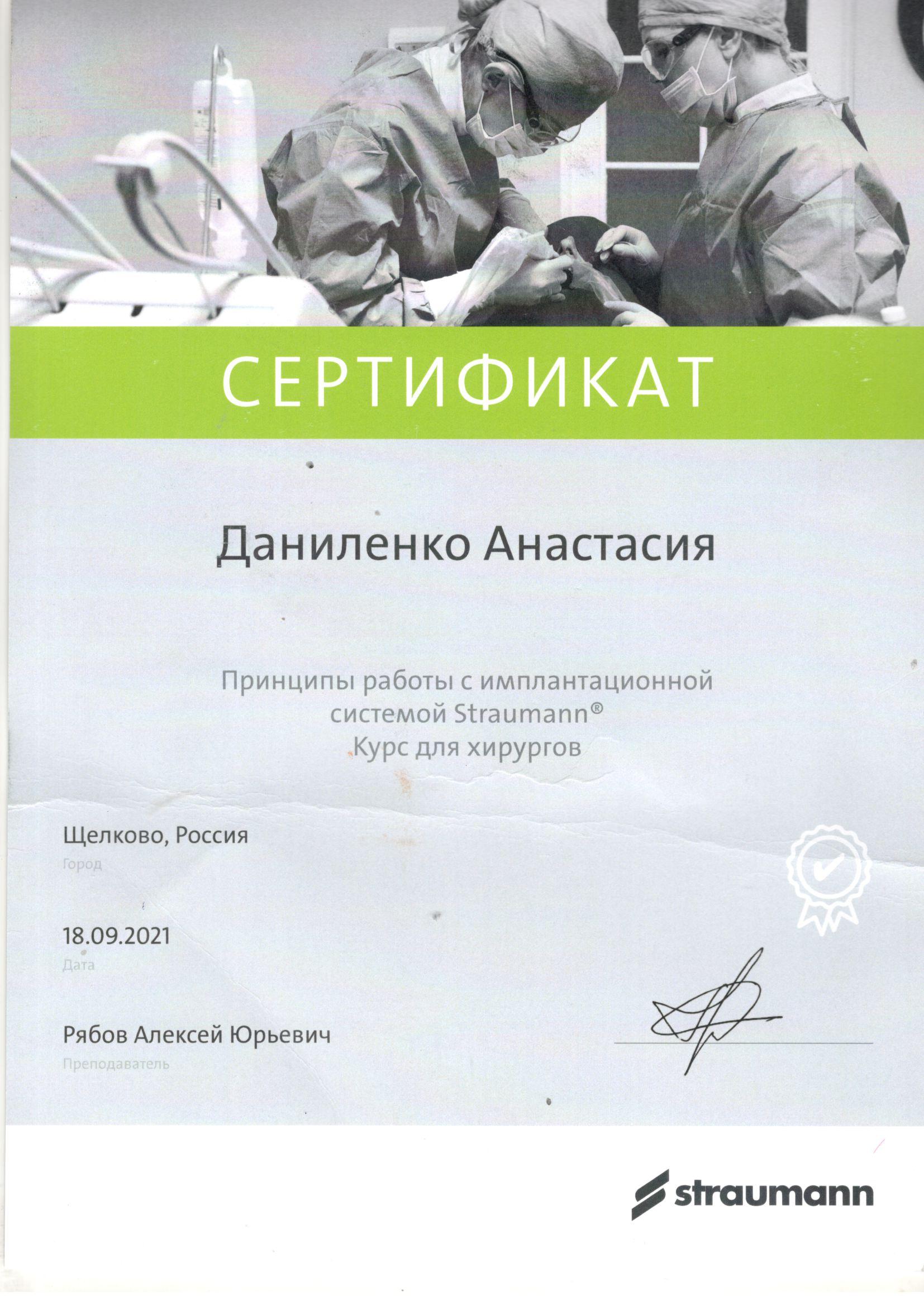 СЕРТИФИКАТ

Даниленко Анастасия

Принципы работы с имплантационной системой Straumann® Курс для хирургов

Щелково, Россия
Город

18.09.2021
Дата

Рябов Алексей Юрьевич
Преподаватель

straumann